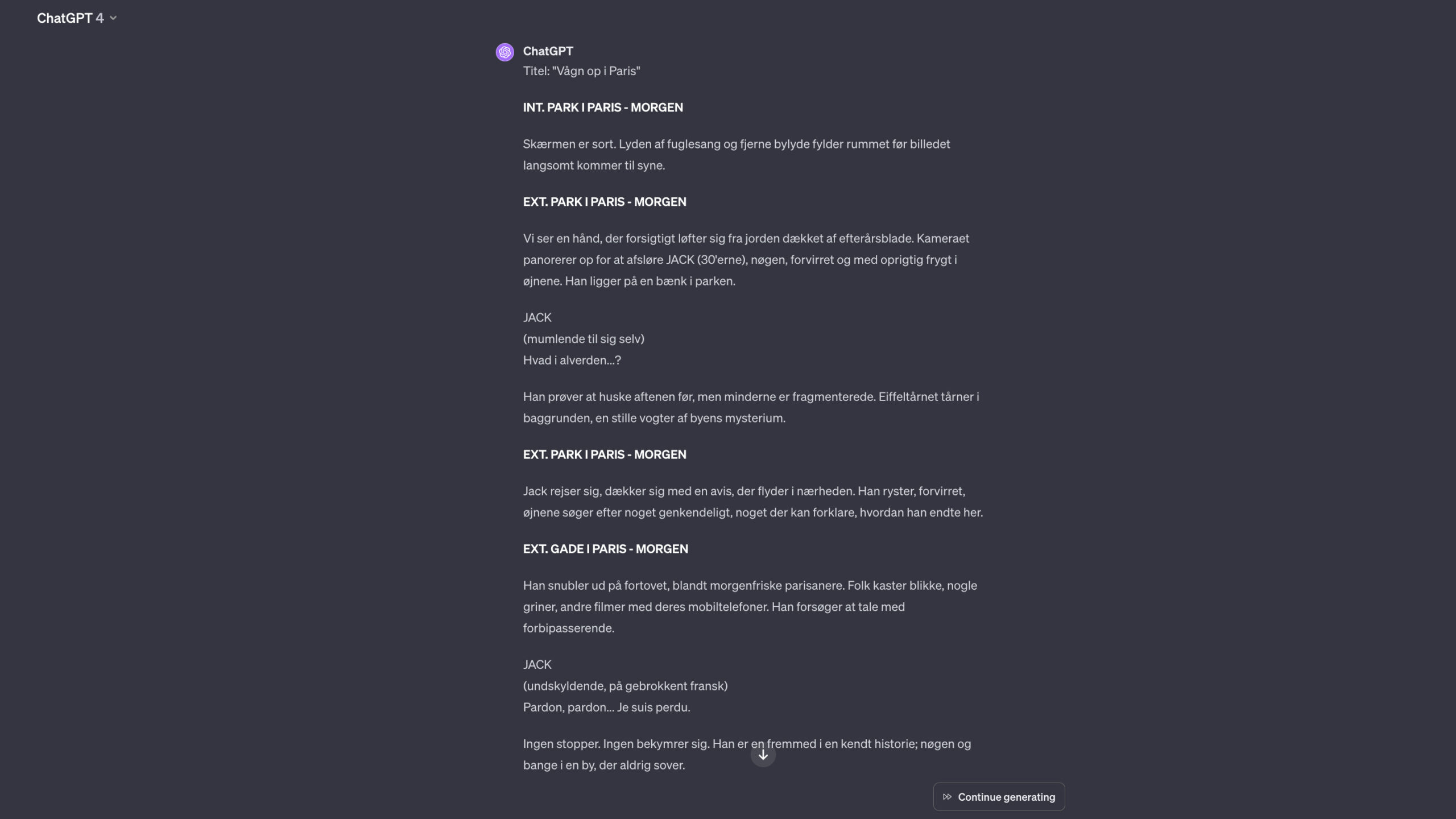 ChatGPT 4

ChatGPT
Titel: "Vågn op i Paris"

INT. PARK I PARIS - MORGEN

Skærmen er sort. Lyden af fuglesang og fjerne bylyde fylder rummet før billedet langsomt kommer til syne.

EXT. PARK I PARIS - MORGEN

Vi ser en hånd, der forsigtigt løfter sig fra jorden dækket af efterårsblade. Kameraet panorerer op for at afsløre JACK (30'erne), nøgen, forvirret og med oprigtig frygt i øjnene. Han ligger på en bænk i parken.

JACK
(mumlende til sig selv)
Hvad i alverden...?

Han prøver at huske aftenen før, men minderne er fragmenterede. Eiffeltårnet tårner i baggrunden, en stille vogter af byens mysterium.

EXT. PARK I PARIS - MORGEN

Jack rejser sig, dækker sig med en avis, der flyder i nærheden. Han ryster, forvirret, øjnene søger efter noget genkendeligt, noget der kan forklare, hvordan han endte her.

EXT. GADE I PARIS - MORGEN

Han snubler ud på fortovet, blandt morgenfriske parisanere. Folk kaster blikke, nogle griner, andre filmer med deres mobiltelefoner. Han forsøger at tale med forbipasserende.

JACK
(undskyldende, på gebrokkent fransk)
Pardon, pardon... Je suis perdu.

Ingen stopper. Ingen bekymrer sig. Han er en fremmed i en kendt historie; nøgen og bange i en by, der aldrig sover.

Continue generating